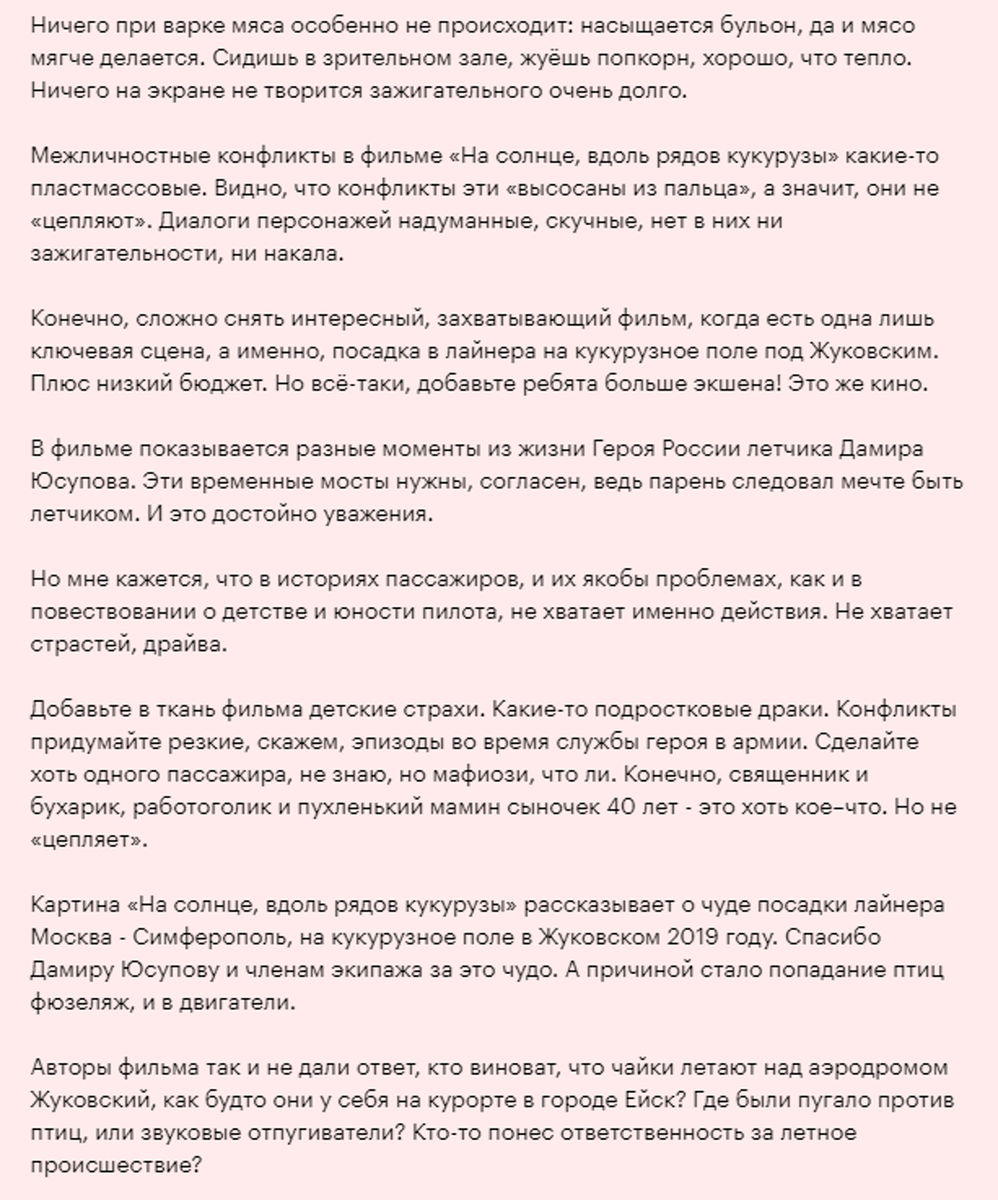 Ничего при варке мяса особенно не происходит: насыщается бульон, да и мясо мягче делается. Сидишь в зрительном зале, жуёшь попкорн, хорошо, что тепло. Ничего на экране не творится зажигательного очень долго.

Межличностные конфликты в фильме «На солнце, вдоль рядов кукурузы» какие-то пластмассовые. Видно, что конфликты эти «высосаны из пальца», а значит, они не «цепляют». Диалоги персонажей надуманные, скучные, нет в них ни зажигательности, ни накала.

Конечно, сложно снять интересный, захватывающий фильм, когда есть одна лишь ключевая сцена, а именно, посадка в лайнера на кукурузное поле под Жуковским. Плюс низкий бюджет. Но всё-таки, добавьте ребята больше экшена! Это же кино.

В фильме показывается разные моменты из жизни Героя России летчика Дамира Юсупова. Эти временные мосты нужны, согласен, ведь парень следовал мечте быть летчиком. И это достойно уважения.

Но мне кажется, что в историях пассажиров, и их якобы проблемах, как и в повествовании о детстве и юности пилота, не хватает именно действия. Не хватает страстей, драйва.

Добавьте в ткань фильма детские страхи. Какие-то подростковые драки. Конфликты придумайте резкие, скажем, эпизоды во время службы героя в армии. Сделайте хоть одного пассажира, не знаю, но мафиози, что ли. Конечно, священник и бухарик, работоголик и пухленький мамин сыночек 40 лет - это хоть кое–что. Но не «цепляет».

Картина «На солнце, вдоль рядов кукурузы» рассказывает о чуде посадки лайнера Москва - Симферополь, на кукурузное поле в Жуковском 2019 году. Спасибо Дамиру Юсупову и членам экипажа за это чудо. А причиной стало попадание птиц фюзеляж, и в двигатели.

Авторы фильма так и не дали ответ, кто виноват, что чайки летают над аэродромом Жуковский, как будто они у себя на курорте в городе Ейск? Где были пугало против птиц, или звуковые отпугиватели? Кто-то понес ответственность за летное происшествие?